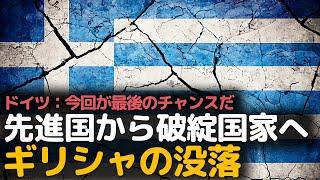 ドイツ：今回が最後のチャンスだ
先進国から破綻国家へ
ギリシャの没落